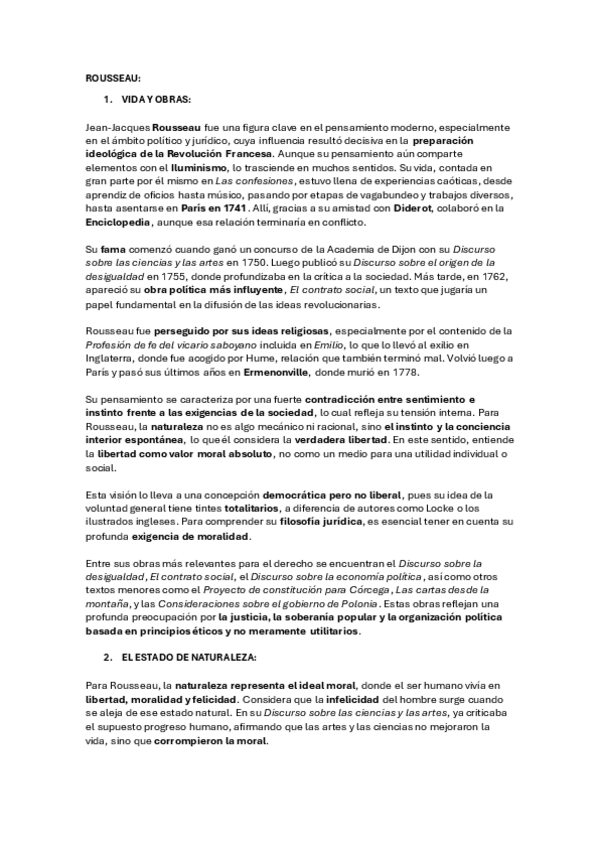 ROUSSEAU:

1. VIDA Y OBRAS:

Jean-Jacques Rousseau fue una figura clave en el pensamiento moderno, especialmente en el ámbito político y jurídico, cuya influencia resultó decisiva en la preparación ideológica de la Revolución Francesa. Aunque su pensamiento aún comparte elementos con el Iluminismo, lo trasciende en muchos sentidos. Su vida, contada en gran parte por él mismo en Las confesiones, estuvo llena de experiencias caóticas, desde aprendiz de oficios hasta músico, pasando por etapas de vagabundeo y trabajos diversos, hasta asentarse en París en 1741. Allí, gracias a su amistad con Diderot, colaboró en la Enciclopedia, aunque esa relación terminaría en conflicto.

Su fama comenzó cuando ganó un concurso de la Academia de Dijon con su Discurso sobre las ciencias y las artes en 1750. Luego publicó su Discurso sobre el origen de la desigualdad en 1755, donde profundizaba en la crítica a la sociedad. Más tarde, en 1762, apareció su obra política más influyente, El contrato social, un texto que jugaría un papel fundamental en la difusión de las ideas revolucionarias.

Rousseau fue perseguido por sus ideas religiosas, especialmente por el contenido de la Profesión de fe del vicario saboyano incluida en Emilio, lo que lo llevó al exilio en Inglaterra, donde fue acogido por Hume, relación que también terminó mal. Volvió luego a París y pasó sus últimos años en Ermenonville, donde murió en 1778.

Su pensamiento se caracteriza por una fuerte contradicción entre sentimiento e instinto frente a las exigencias de la sociedad, lo cual refleja su tensión interna. Para Rousseau, la naturaleza no es algo mecánico ni racional, sino el instinto y la conciencia interior espontánea, lo que él considera la verdadera libertad. En este sentido, entiende la libertad como valor moral absoluto, no como un medio para una utilidad individual o social.

Esta visión lo lleva a una concepción democrática pero no liberal, pues su idea de la voluntad general tiene tintes totalitarios, a diferencia de autores como Locke o los ilustrados ingleses. Para comprender su filosofía jurídica, es esencial tener en cuenta su profunda exigencia de moralidad.

Entre sus obras más relevantes para el derecho se encuentran el Discurso sobre la desigualdad, El contrato social, el Discurso sobre la economía política, así como otros textos menores como el Proyecto de constitución para Córcega, Las cartas desde la montaña, y las Consideraciones sobre el gobierno de Polonia. Estas obras reflejan una profunda preocupación por la justicia, la soberanía popular y la organización política basada en principios éticos y no meramente utilitarios.

2. EL ESTADO DE NATURALEZA:

Para Rousseau, la naturaleza representa el ideal moral, donde el ser humano vivía en libertad, moralidad y felicidad. Considera que la infelicidad del hombre surge cuando se aleja de ese estado natural. En su Discurso sobre las ciencias y las artes, ya criticaba el supuesto progreso humano, afirmando que las artes y las ciencias no mejoraron la vida, sino que corrompieron la moral.